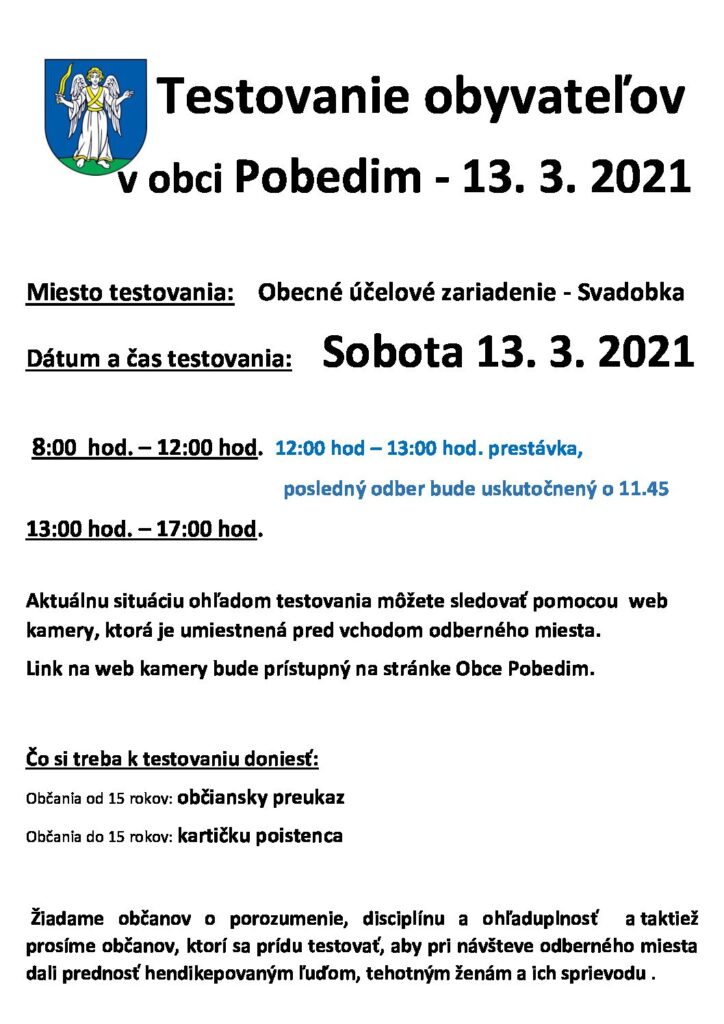 Testovanie obyvateľov v obci Pobedim - 13. 3. 2021

Miesto testovania: Obecné účelové zariadenie - Svadobka

Dátum a čas testovania: Sobota 13. 3. 2021

8:00 hod. – 12:00 hod. 12:00 hod – 13:00 hod. prestávka, posledný odber bude uskutočnený o 11.45

13:00 hod. – 17:00 hod.

Aktuálnu situáciu ohľadom testovania môžete sledovať pomocou web kamery, ktorá je umiestnená pred vchodom odberného miesta.

Link na web kamery bude prístupný na stránke Obce Pobedim.

Čo si treba k testovaniu doniesť:

Občania od 15 rokov: občiansky preukaz

Občania do 15 rokov: kartičku poistenca

Žiadame občanov o porozumenie, disciplínu a ohľaduplnosť a taktiež prosíme občanov, ktorí sa prídu testovať, aby pri návšteve odberného miesta dali prednosť hendikepovaným ľuďom, tehotným ženám a ich sprievodu .